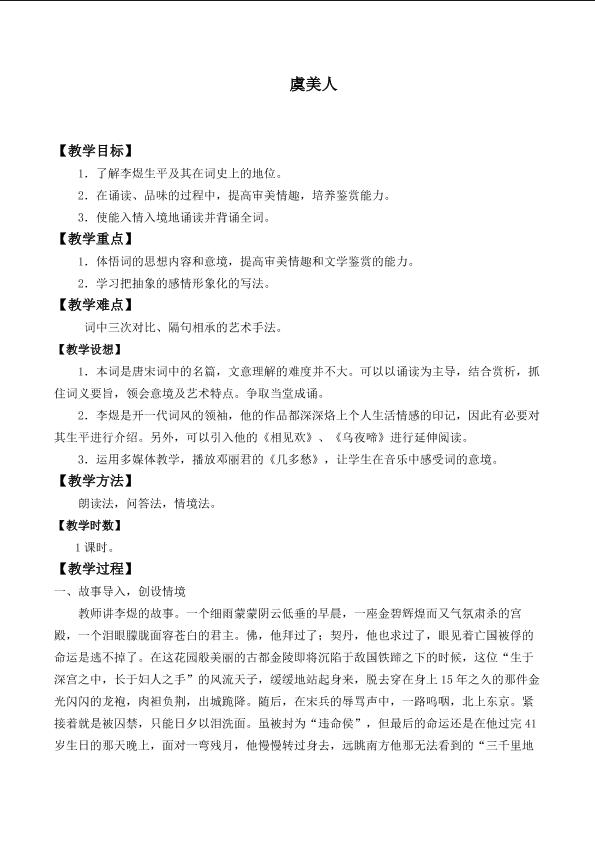 虞美人

【教学目标】

1．了解李煜生平及其在词史上的地位。

2．在诵读、品味的过程中，提高审美情趣，培养鉴赏能力。

3．使能入情入境地诵读并背诵全词。

【教学重点】

1．体悟词的思想内容和意境，提高审美情趣和文学鉴赏的能力。

2．学习把抽象的感情形象化的写法。

【教学难点】

词中三次对比、隔句相承的艺术手法。

【教学设想】

1．本词是唐宋词中的名篇，文意理解的难度并不大。可以以诵读为主导，结合赏析，抓住词义要旨，领会意境及艺术特点。争取当堂成诵。

2．李煜是开一代词风的领袖，他的作品都深深烙上个人生活情感的印记，因此有必要对其生平进行介绍。另外，可以引入他的《相见欢》、《乌夜啼》进行延伸阅读。

3．运用多媒体教学，播放邓丽君的《几多愁》，让学生在音乐中感受词的意境。

【教学方法】

朗读法，问答法，情境法。

【教学时数】

1课时。

【教学过程】

一、故事导入，创设情境

教师讲李煜的故事。一个细雨蒙蒙阴云低垂的早晨，一座金碧辉煌而又气氛肃杀的宫殿，一个泪眼朦胧面容苍白的君主。佛，他拜过了；契丹，他也求过了，眼见着亡国被俘的命运是逃不掉了。在这花园般美丽的古都金陵即将沉陷于敌国铁蹄之下的时候，这位“生于深宫之中，长于妇人之手”的风流天子，缓缓地站起身来，脱去穿在身上15年之久的那件金光闪闪的龙袍，肉袒负荆，出城跪降。随后，在宋兵的辱骂声中，一路呜咽，北上东京。紧接着就是被囚禁，只能日夕以泪洗面。虽被封为“违命侯”，但最后的命运还是在他过完41岁生日的那天晚上，面对一弯残月，他慢慢转过身去，远眺南方他那无法看到的“三千里地